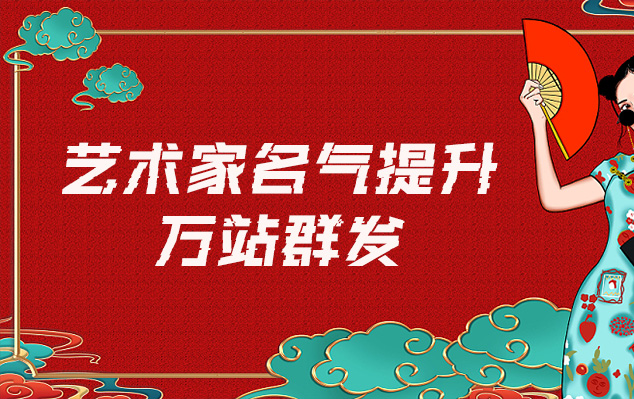 艺术家名气提升
万站群发